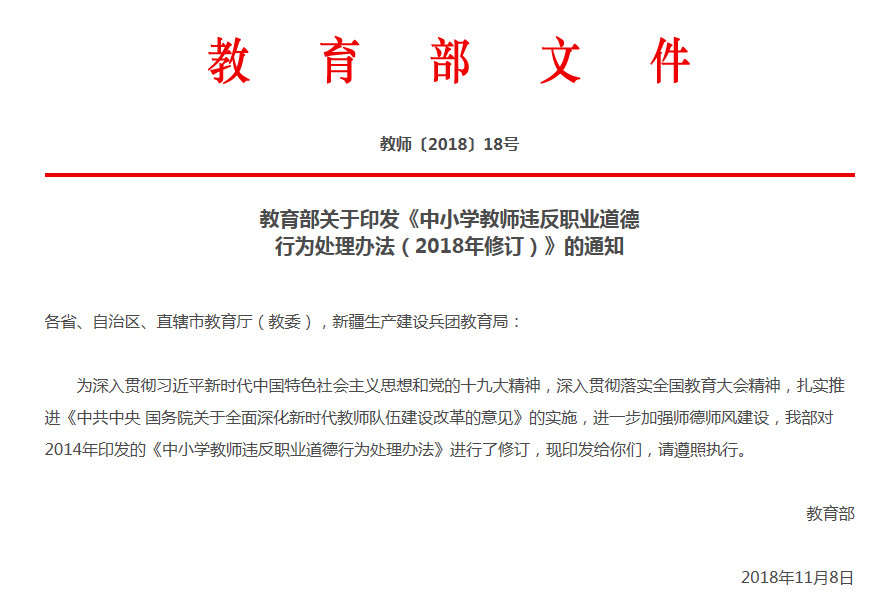 教 育 部 文 件

教师〔2018〕18号

教育部关于印发《中小学教师违反职业道德行为处理办法（2018年修订）》的通知

各省、自治区、直辖市教育厅（教委），新疆生产建设兵团教育局：

为深入贯彻习近平新时代中国特色社会主义思想和党的十九大精神，深入贯彻落实全国教育大会精神，扎实推进《中共中央 国务院关于全面深化新时代教师队伍建设改革的意见》的实施，进一步加强师德师风建设，我部对2014年印发的《中小学教师违反职业道德行为处理办法》进行了修订，现印发给你们，请遵照执行。

教育部

2018年11月8日